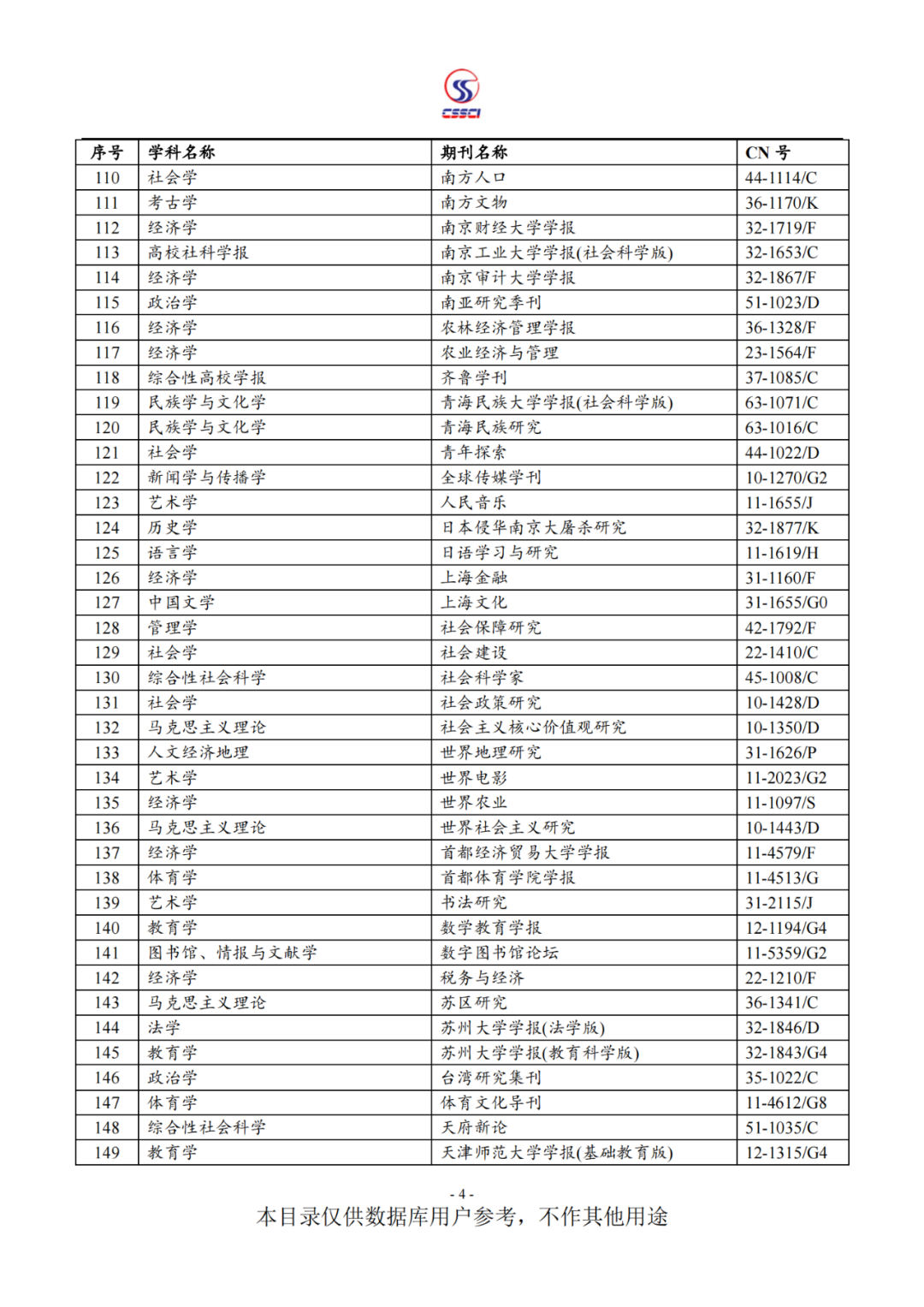 CSSCI

| 序号 | 学科名称 | 期刊名称 | CN 号 |
|---|---|---|---|
| 110 | 社会学 | 南方人口 | 44-1114/C |
| 111 | 考古学 | 南方文物 | 36-1170/K |
| 112 | 经济学 | 南京财经大学学报 | 32-1719/F |
| 113 | 高校社科学报 | 南京工业大学学报(社会科学版) | 32-1653/C |
| 114 | 经济学 | 南京审计大学学报 | 32-1867/F |
| 115 | 政治学 | 南亚研究季刊 | 51-1023/D |
| 116 | 经济学 | 农林经济管理学报 | 36-1328/F |
| 117 | 经济学 | 农业经济与管理 | 23-1564/F |
| 118 | 综合性高校学报 | 齐鲁学刊 | 37-1085/C |
| 119 | 民族学与文化学 | 青海民族大学学报(社会科学版) | 63-1071/C |
| 120 | 民族学与文化学 | 青海民族研究 | 63-1016/C |
| 121 | 社会学 | 青年探索 | 44-1022/D |
| 122 | 新闻学与传播学 | 全球传媒学刊 | 10-1270/G2 |
| 123 | 艺术学 | 人民音乐 | 11-1655/J |
| 124 | 历史学 | 日本侵华南京大屠杀研究 | 32-1877/K |
| 125 | 语言学 | 日语学习与研究 | 11-1619/H |
| 126 | 经济学 | 上海金融 | 31-1160/F |
| 127 | 中国文学 | 上海文化 | 31-1655/G0 |
| 128 | 管理学 | 社会保障研究 | 42-1792/F |
| 129 | 社会学 | 社会建设 | 22-1410/C |
| 130 | 综合性社会科学 | 社会科学家 | 45-1008/C |
| 131 | 社会学 | 社会政策研究 | 10-1428/D |
| 132 | 马克思主义理论 | 社会主义核心价值观研究 | 10-1350/D |
| 133 | 人文经济地理 | 世界地理研究 | 31-1626/P |
| 134 | 艺术学 | 世界电影 | 11-2023/G2 |
| 135 | 经济学 | 世界农业 | 11-1097/S |
| 136 | 马克思主义理论 | 世界社会主义研究 | 10-1443/D |
| 137 | 经济学 | 首都经济贸易大学学报 | 11-4579/F |
| 138 | 体育学 | 首都体育学院学报 | 11-4513/G |
| 139 | 艺术学 | 书法研究 | 31-2115/J |
| 140 | 教育学 | 数学教育学报 | 12-1194/G4 |
| 141 | 图书馆、情报与文献学 | 数字图书馆论坛 | 11-5359/G2 |
| 142 | 经济学 | 税务与经济 | 22-1210/F |
| 143 | 马克思主义理论 | 苏区研究 | 36-1341/C |
| 144 | 法学 | 苏州大学学报(法学版) | 32-1846/D |
| 145 | 教育学 | 苏州大学学报(教育科学版) | 32-1843/G4 |
| 146 | 政治学 | 台湾研究集刊 | 35-1022/C |
| 147 | 体育学 | 体育文化导刊 | 11-4612/G8 |
| 148 | 综合性社会科学 | 天府新论 | 51-1035/C |
| 149 | 教育学 | 天津师范大学学报(基础教育版) | 12-1315/G4 |

- 4 -
本目录仅供数据库用户参考，不作其他用途